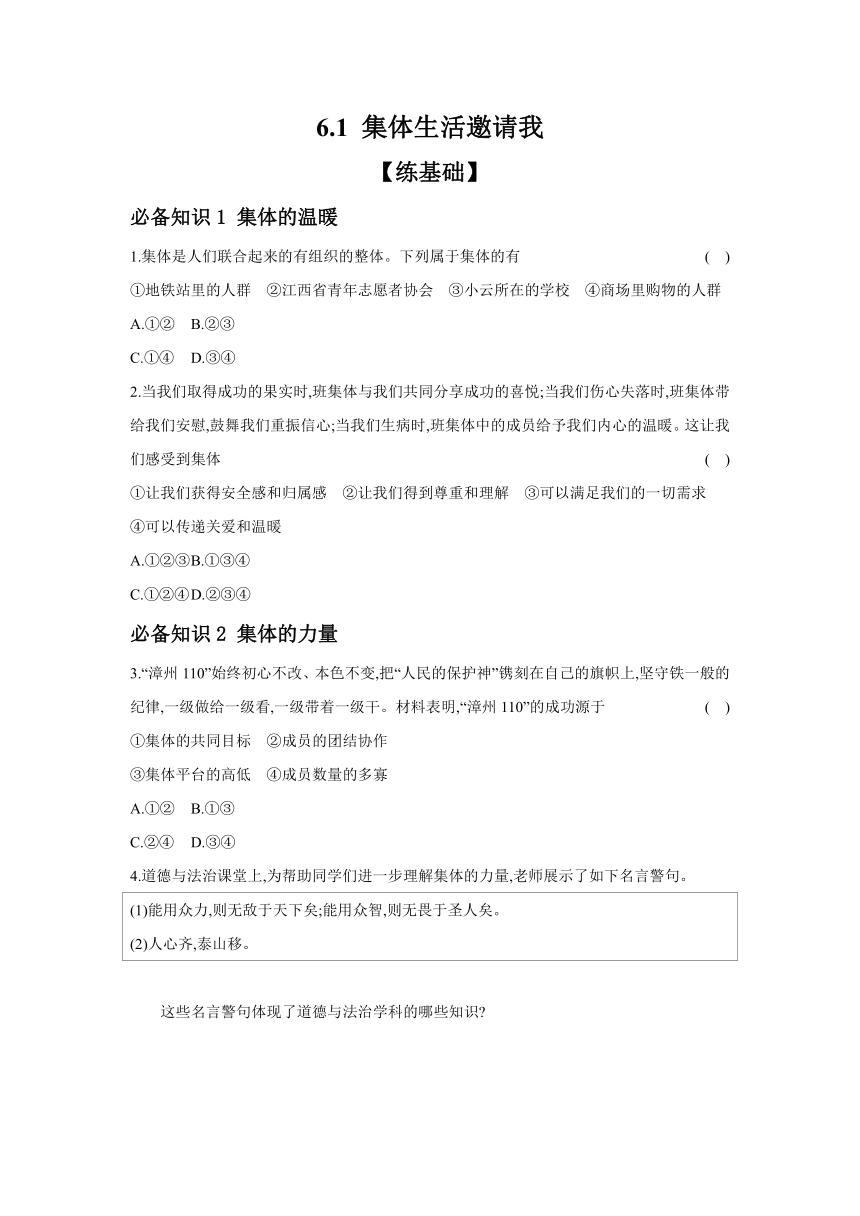 6.1 集体生活邀请我

【练基础】

必备知识 1 集体的温暖

1.集体是人们联合起来的有组织的整体。下列属于集体的有 ( )

①地铁站里的人群 ②江西省青年志愿者协会 ③小云所在的学校 ④商场里购物的人群

A.①② B.②③

C.①④ D.③④

2.当我们取得成功的果实时,班集体与我们共同分享成功的喜悦;当我们伤心失落时,班集体带给我们安慰,鼓舞我们重振信心;当我们生病时,班集体中的成员给予我们内心的温暖。这让我们感受到集体 ( )

①让我们获得安全感和归属感 ②让我们得到尊重和理解 ③可以满足我们的一切需求 ④可以传递关爱和温暖

A.①②③B.①③④

C.①②④D.②③④

必备知识 2 集体的力量

3.“漳州 110”始终初心不改、本色不变,把“人民的保护神”镌刻在自己的旗帜上,坚守铁一般的纪律,一级做给一级看,一级带着一级干。材料表明,“漳州 110”的成功源于 ( )

①集体的共同目标 ②成员的团结协作

③集体平台的高低 ④成员数量的多寡

A.①② B.①③

C.②④ D.③④

4.道德与法治课堂上,为帮助同学们进一步理解集体的力量,老师展示了如下名言警句。

(1)能用众力,则无敌于天下矣;能用众智,则无畏于圣人矣。

(2)人心齐,泰山移。

这些名言警句体现了道德与法治学科的哪些知识?